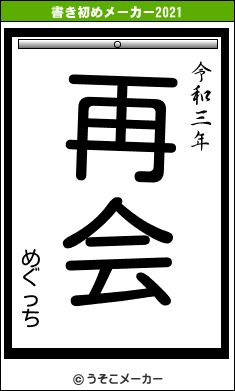 書き初めメーカー2021

令和三年

再会

めぐっち

© うそこメーカー